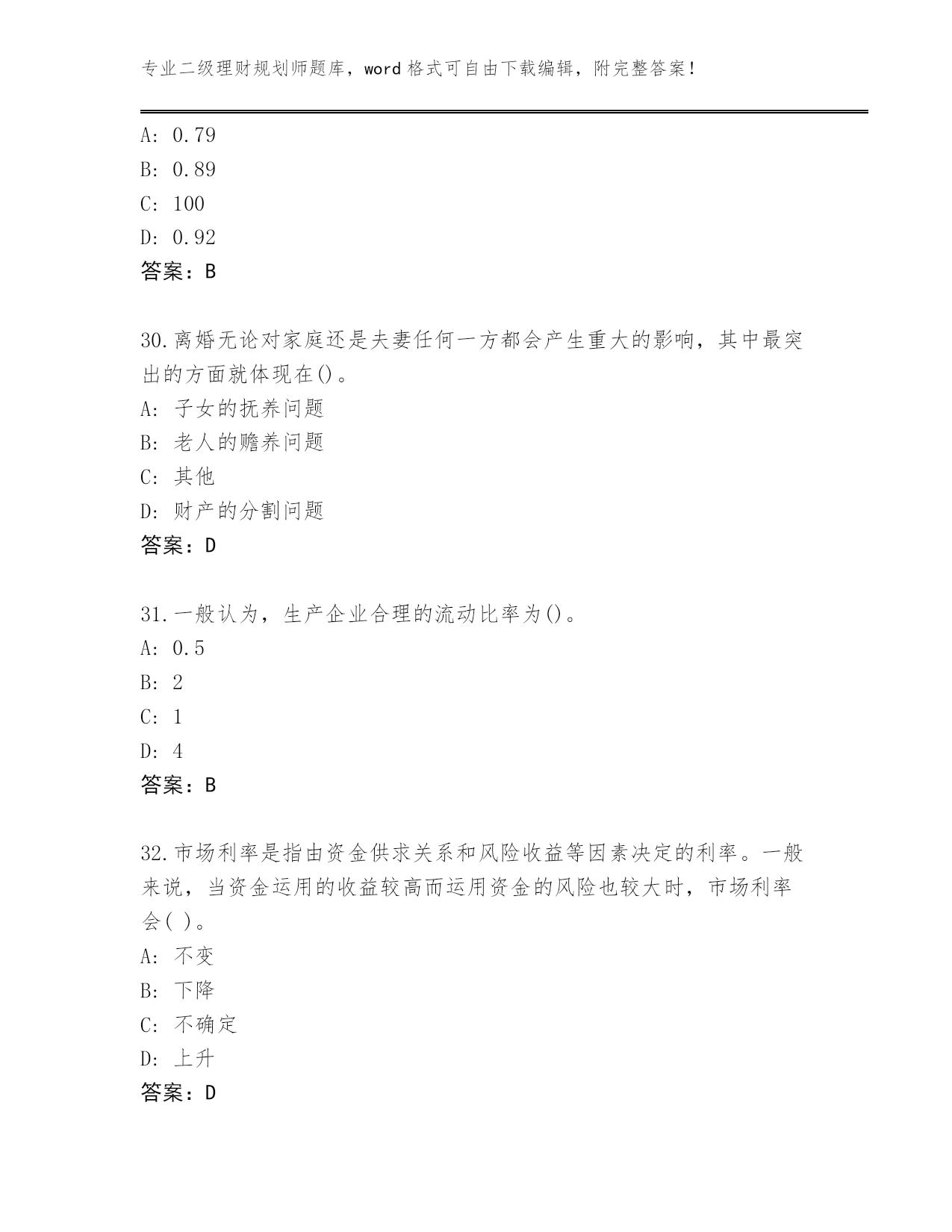 专业二级理财规划师题库，word 格式可自由下载编辑，附完整答案！

A: 0.79
B: 0.89
C: 100
D: 0.92
答案：B

30.离婚无论对家庭还是夫妻任何一方都会产生重大的影响，其中最突出的方面就体现在()。
A: 子女的抚养问题
B: 老人的赡养问题
C: 其他
D: 财产的分割问题
答案：D

31.一般认为，生产企业合理的流动比率为()。
A: 0.5
B: 2
C: 1
D: 4
答案：B

32.市场利率是指由资金供求关系和风险收益等因素决定的利率。一般来说，当资金运用的收益较高而运用资金的风险也较大时，市场利率会( )。
A: 不变
B: 下降
C: 不确定
D: 上升
答案：D